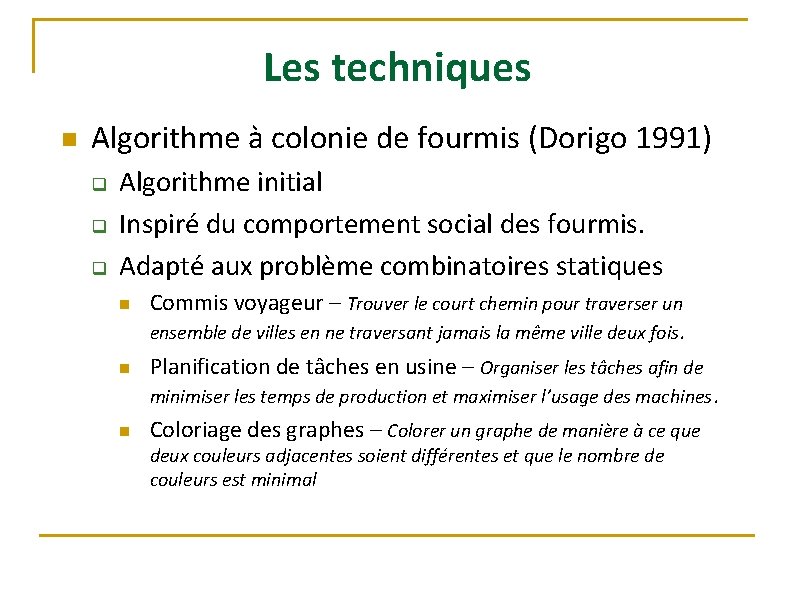 Les techniques

Algorithme à colonie de fourmis (Dorigo 1991)

Algorithme initial

Inspiré du comportement social des fourmis.

Adapté aux problème combinatoires statiques

Commis voyageur – Trouver le court chemin pour traverser un ensemble de villes en ne traversant jamais la même ville deux fois.

Planification de tâches en usine – Organiser les tâches afin de minimiser les temps de production et maximiser l'usage des machines.

Coloriage des graphes – Colorer un graphe de manière à ce que deux couleurs adjacentes soient différentes et que le nombre de couleurs est minimal